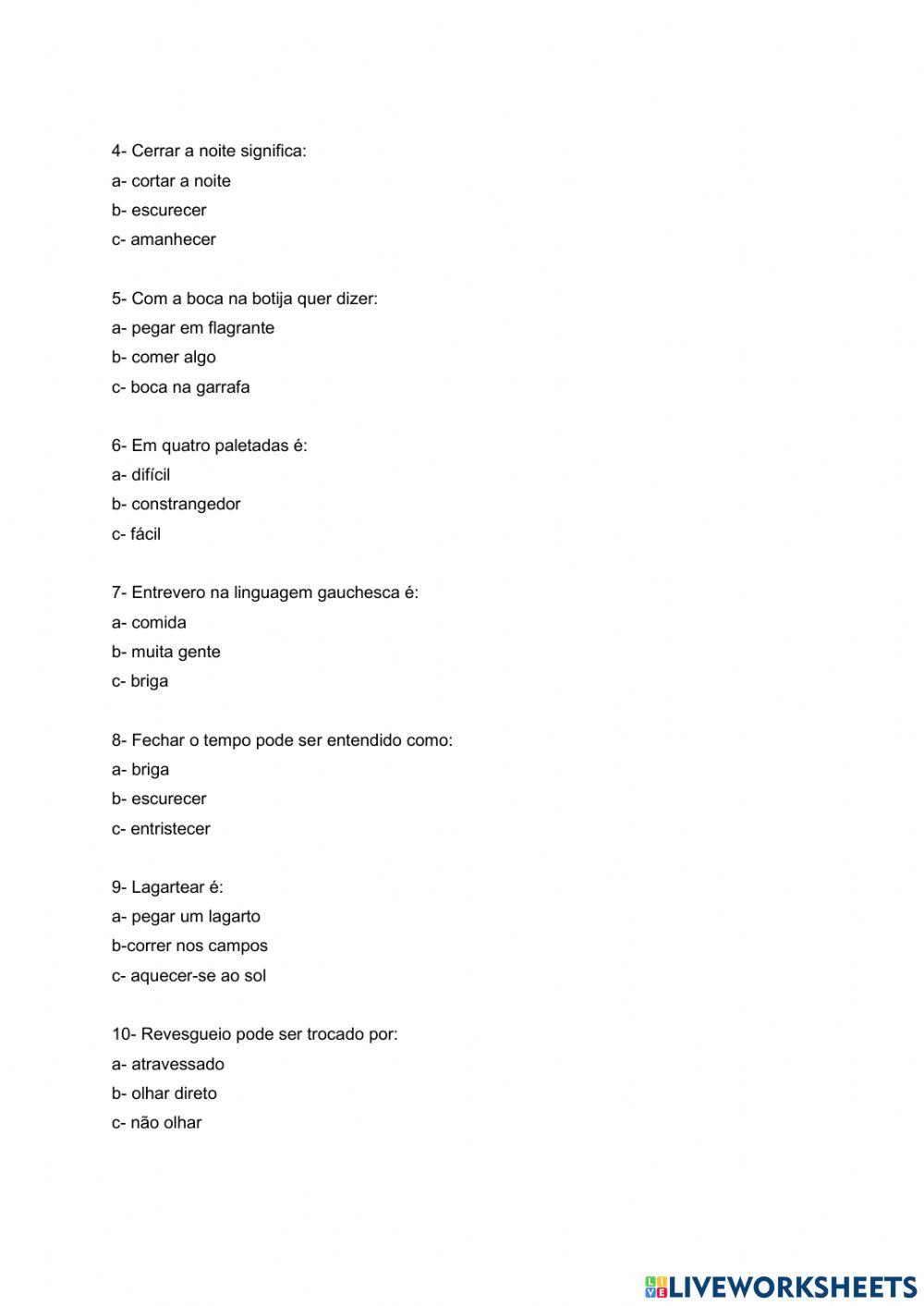 4- Cerrar a noite significa:
a- cortar a noite
b- escurecer
c- amanhecer

5- Com a boca na botija quer dizer:
a- pegar em flagrante
b- comer algo
c- boca na garrafa

6- Em quatro paletadas é:
a- difícil
b- constrangedor
c- fácil

7- Entrevero na linguagem gauchesca é:
a- comida
b- muita gente
c- briga

8- Fechar o tempo pode ser entendido como:
a- briga
b- escurecer
c- entristecer

9- Lagartear é:
a- pegar um lagarto
b-correr nos campos
c- aquecer-se ao sol

10- Revesgueio pode ser trocado por:
a- atravessado
b- olhar direto
c- não olhar

LIVEWORKSHEETS